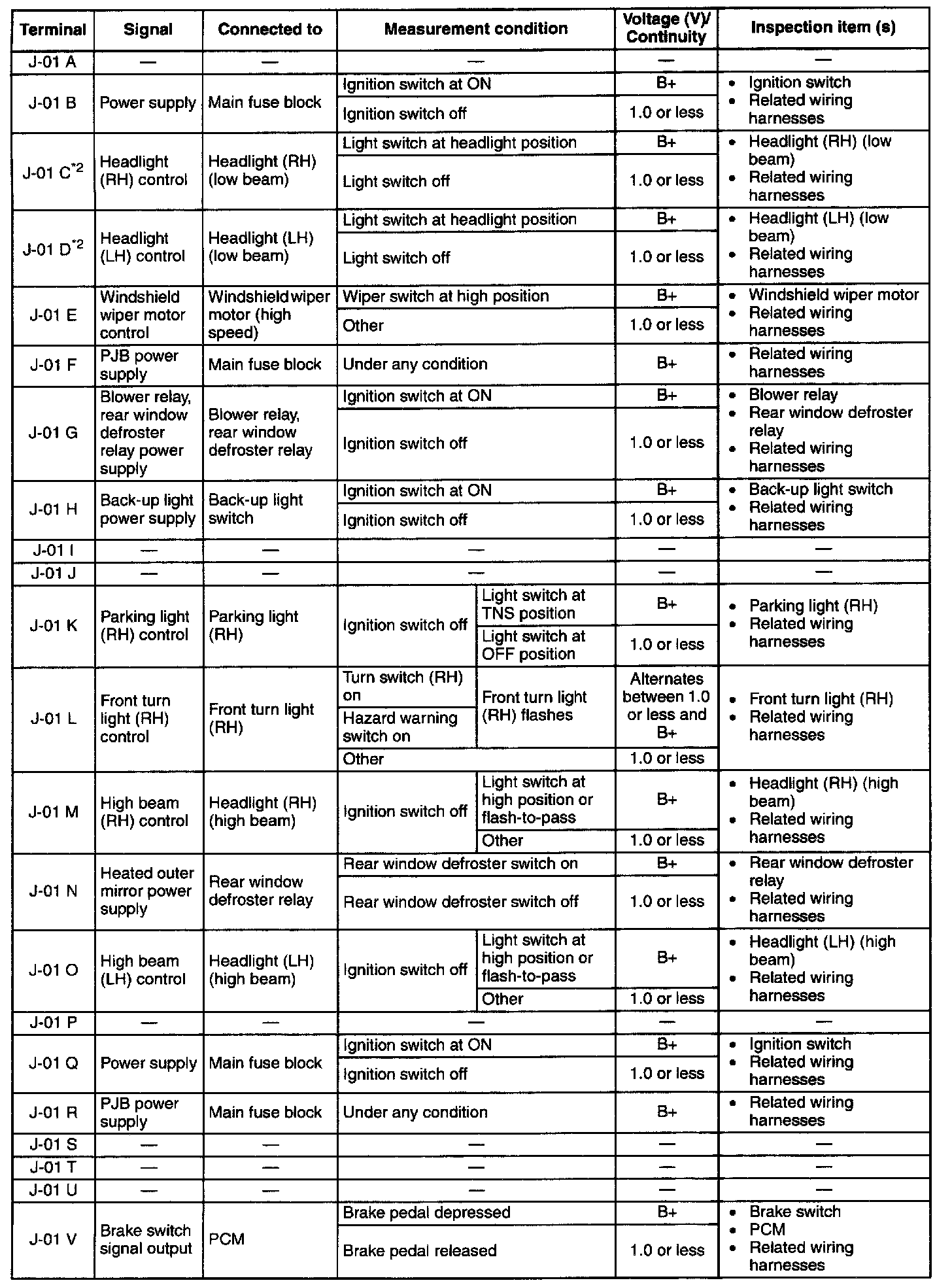 | Terminal | Signal | Connected to | Measurement condition | | Voltage (V)/ Continuity | Inspection item (s) |
|---|---|---|---|---|---|---|
| J-01 A | — | — | — | | — | — |
| J-01 B | Power supply | Main fuse block | Ignition switch at ON | | B+ | • Ignition switch • Related wiring harnesses |
| | | | Ignition switch off | | 1.0 or less | |
| J-01 C$^{*2}$ | Headlight (RH) control | Headlight (RH) (low beam) | Light switch at headlight position | | B+ | • Headlight (RH) (low beam) • Related wiring harnesses |
| | | | Light switch off | | 1.0 or less | |
| J-01 D$^{*2}$ | Headlight (LH) control | Headlight (LH) (low beam) | Light switch at headlight position | | B+ | • Headlight (LH) (low beam) • Related wiring harnesses |
| | | | Light switch off | | 1.0 or less | |
| J-01 E | Windshield wiper motor control | Windshield wiper motor (high speed) | Wiper switch at high position | | B+ | • Windshield wiper motor • Related wiring harnesses |
| | | | Other | | 1.0 or less | |
| J-01 F | PJB power supply | Main fuse block | Under any condition | | B+ | • Related wiring harnesses |
| J-01 G | Blower relay, rear window defroster relay power supply | Blower relay, rear window defroster relay | Ignition switch at ON | | B+ | • Blower relay • Rear window defroster relay • Related wiring harnesses |
| | | | Ignition switch off | | 1.0 or less | |
| J-01 H | Back-up light power supply | Back-up light switch | Ignition switch at ON | | B+ | • Back-up light switch • Related wiring harnesses |
| | | | Ignition switch off | | 1.0 or less | |
| J-01 I | — | — | — | | — | — |
| J-01 J | — | — | — | | — | — |
| J-01 K | Parking light (RH) control | Parking light (RH) | Ignition switch off | Light switch at TNS position | B+ | • Parking light (RH) • Related wiring harnesses |
| | | | | Light switch at OFF position | 1.0 or less | |
| J-01 L | Front turn light (RH) control | Front turn light (RH) | Turn switch (RH) on | Front turn light (RH) flashes | Alternates between 1.0 or less and B+ | • Front turn light (RH) • Related wiring harnesses |
| | | | Hazard warning switch on | | | |
| | | | Other | | 1.0 or less | |
| J-01 M | High beam (RH) control | Headlight (RH) (high beam) | Ignition switch off | Light switch at high position or flash-to-pass | B+ | • Headlight (RH) (high beam) • Related wiring harnesses |
| | | | | Other | 1.0 or less | |
| J-01 N | Heated outer mirror power supply | Rear window defroster relay | Rear window defroster switch on | | B+ | • Rear window defroster relay • Related wiring harnesses |
| | | | Rear window defroster switch off | | 1.0 or less | |
| J-01 O | High beam (LH) control | Headlight (LH) (high beam) | Ignition switch off | Light switch at high position or flash-to-pass | B+ | • Headlight (LH) (high beam) • Related wiring harnesses |
| | | | | Other | 1.0 or less | |
| J-01 P | — | — | — | | — | — |
| J-01 Q | Power supply | Main fuse block | Ignition switch at ON | | B+ | • Ignition switch • Related wiring harnesses |
| | | | Ignition switch off | | 1.0 or less | |
| J-01 R | PJB power supply | Main fuse block | Under any condition | | B+ | • Related wiring harnesses |
| J-01 S | — | — | — | | — | — |
| J-01 T | — | — | — | | — | — |
| J-01 U | — | — | — | | — | — |
| J-01 V | Brake switch signal output | PCM | Brake pedal depressed | | B+ | • Brake switch • PCM • Related wiring harnesses |
| | | | Brake pedal released | | 1.0 or less | |